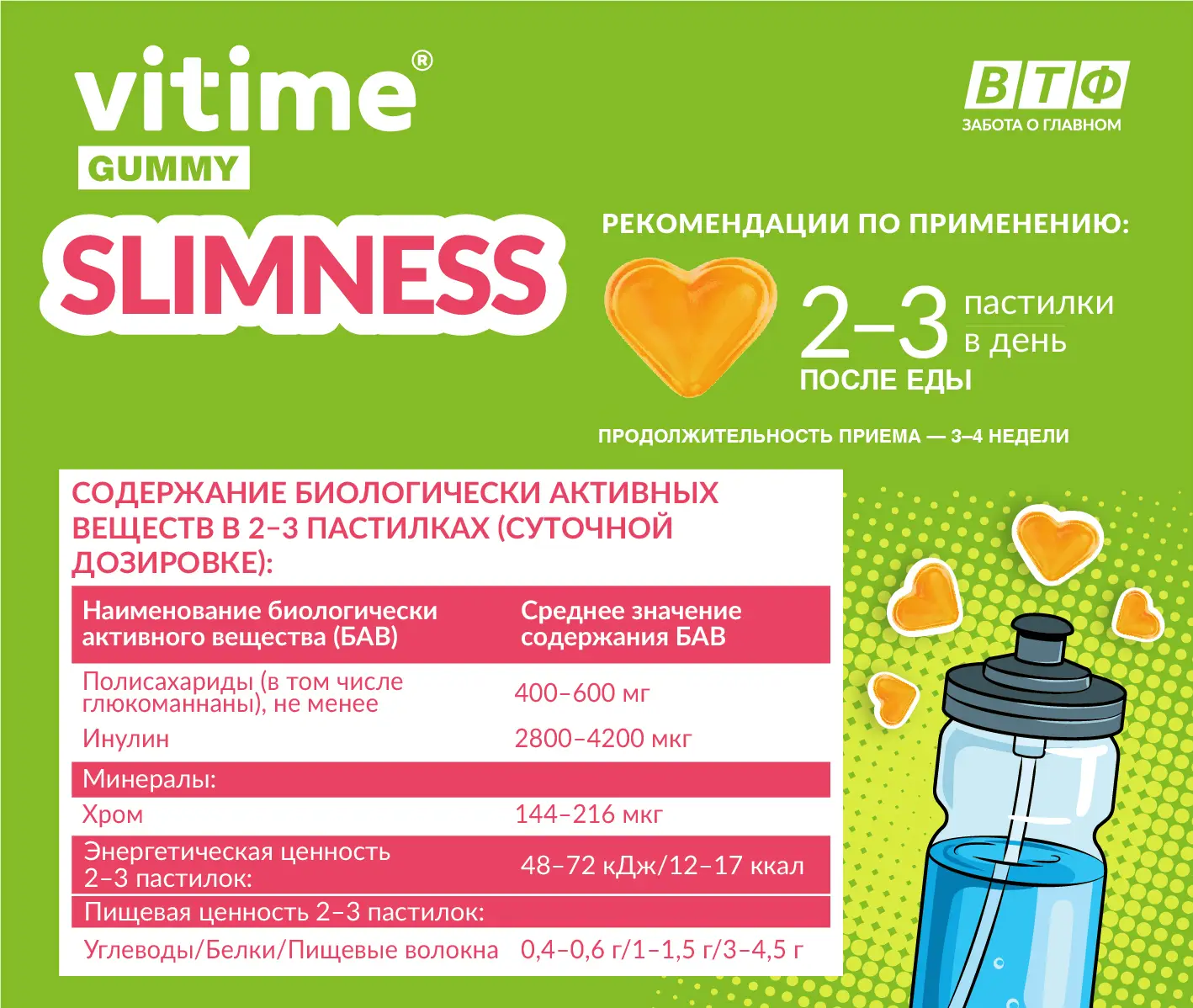 vitime®
GUMMY
SLIMNESS

ВТФ
ЗАБОТА О ГЛАВНОМ

РЕКОМЕНДАЦИИ ПО ПРИМЕНЕНИЮ:

2–3 пастилки в день
ПОСЛЕ ЕДЫ

ПРОДОЛЖИТЕЛЬНОСТЬ ПРИЕМА — 3–4 НЕДЕЛИ

СОДЕРЖАНИЕ БИОЛОГИЧЕСКИ АКТИВНЫХ ВЕЩЕСТВ В 2–3 ПАСТИЛКАХ (СУТОЧНОЙ ДОЗИРОВКЕ):

| Наименование биологически активного вещества (БАВ) | Среднее значение содержания БАВ |
|---|---|
| Полисахариды (в том числе глюкоманнаны), не менее | 400–600 мг |
| Инулин | 2800–4200 мкг |
| Минералы: | |
| Хром | 144–216 мкг |
| Энергетическая ценность 2–3 пастилок: | 48–72 кДж/12–17 ккал |
| Пищевая ценность 2–3 пастилок: | |
| Углеводы/Белки/Пищевые волокна | 0,4–0,6 г/1–1,5 г/3–4,5 г |